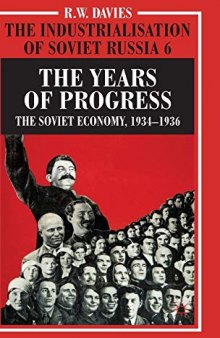 R.W. DAVIES
THE INDUSTRIALISATION OF SOVIET RUSSIA 6

THE YEARS OF PROGRESS
THE SOVIET ECONOMY, 1934–1936